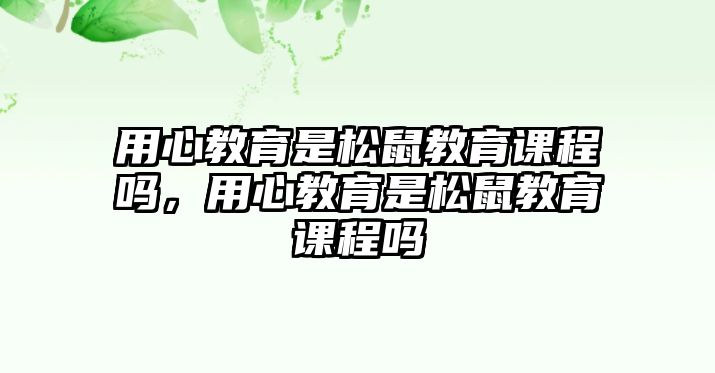 用心教育是松鼠教育课程吗，用心教育是松鼠教育课程吗